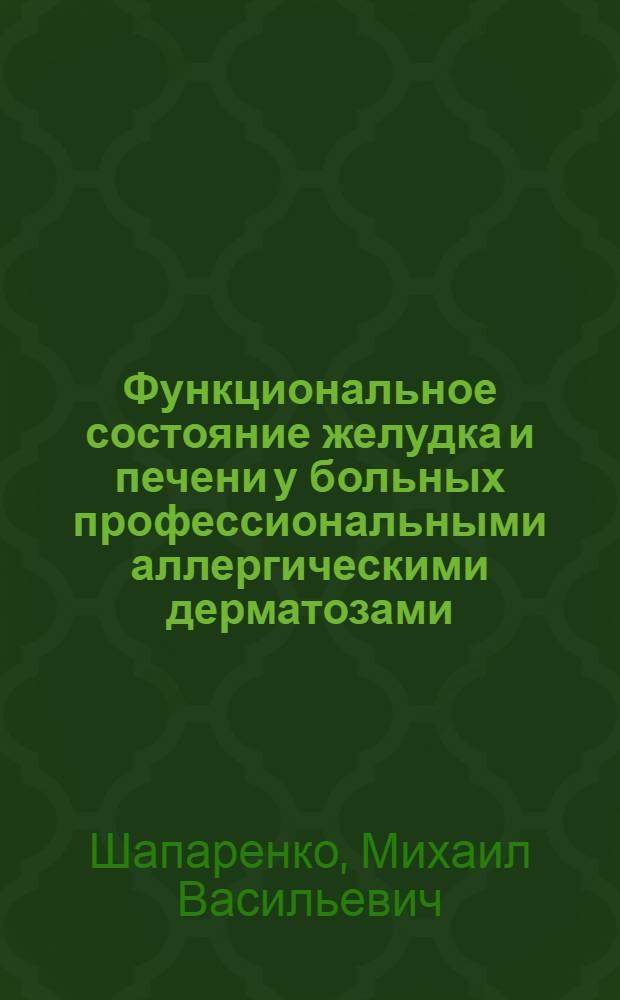 Функциональное состояние желудка и печени у больных профессиональными аллергическими дерматозами

Шапаренко, Михаил Васильевич